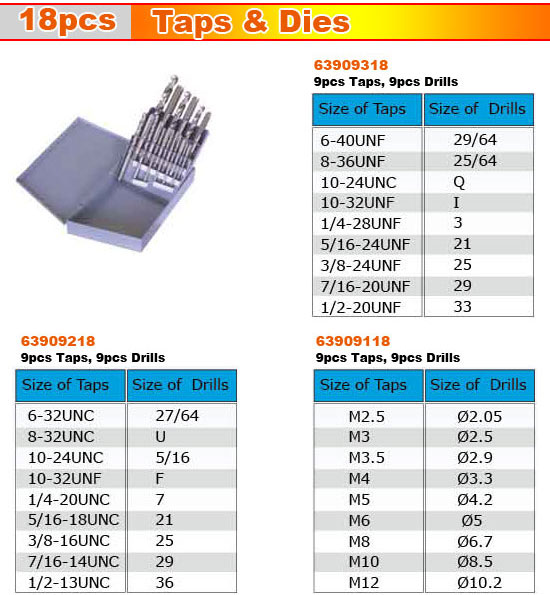 18pcs Taps & Dies

63909318
9pcs Taps, 9pcs Drills

| Size of Taps | Size of Drills |
|---|---|
| 6-40UNF | 29/64 |
| 8-36UNF | 25/64 |
| 10-24UNC | Q |
| 10-32UNF | I |
| 1/4-28UNF | 3 |
| 5/16-24UNF | 21 |
| 3/8-24UNF | 25 |
| 7/16-20UNF | 29 |
| 1/2-20UNF | 33 |

63909218
9pcs Taps, 9pcs Drills

| Size of Taps | Size of Drills |
|---|---|
| 6-32UNC | 27/64 |
| 8-32UNC | U |
| 10-24UNC | 5/16 |
| 10-32UNF | F |
| 1/4-20UNC | 7 |
| 5/16-18UNC | 21 |
| 3/8-16UNC | 25 |
| 7/16-14UNC | 29 |
| 1/2-13UNC | 36 |

63909118
9pcs Taps, 9pcs Drills

| Size of Taps | Size of Drills |
|---|---|
| M2.5 | Ø2.05 |
| M3 | Ø2.5 |
| M3.5 | Ø2.9 |
| M4 | Ø3.3 |
| M5 | Ø4.2 |
| M6 | Ø5 |
| M8 | Ø6.7 |
| M10 | Ø8.5 |
| M12 | Ø10.2 |